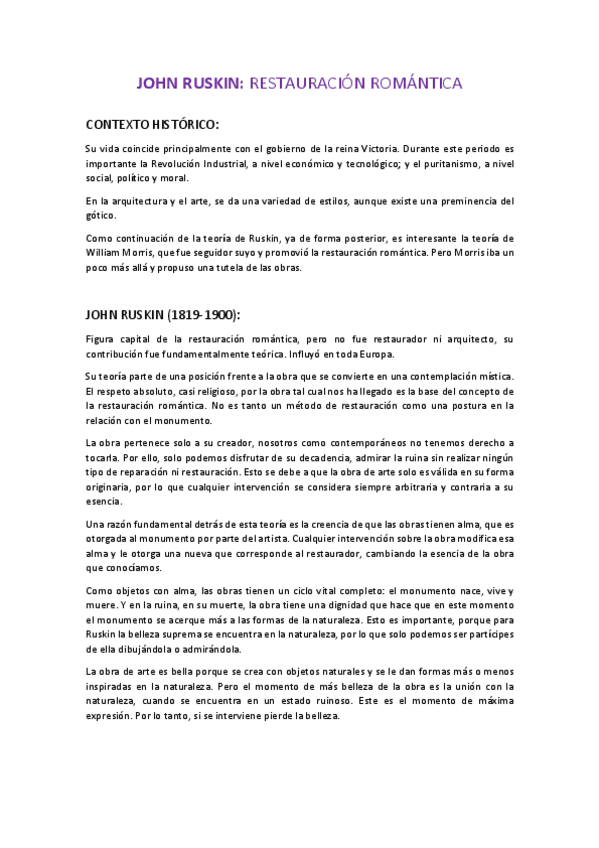 JOHN RUSKIN: RESTAURACIÓN ROMÁNTICA

CONTEXTO HISTÓRICO:

Su vida coincide principalmente con el gobierno de la reina Victoria. Durante este periodo es importante la Revolución Industrial, a nivel económico y tecnológico; y el puritanismo, a nivel social, político y moral.

En la arquitectura y el arte, se da una variedad de estilos, aunque existe una preminencia del gótico.

Como continuación de la teoría de Ruskin, ya de forma posterior, es interesante la teoría de William Morris, que fue seguidor suyo y promovió la restauración romántica. Pero Morris iba un poco más allá y propuso una tutela de las obras.

JOHN RUSKIN (1819-1900):

Figura capital de la restauración romántica, pero no fue restaurador ni arquitecto, su contribución fue fundamentalmente teórica. Influyó en toda Europa.

Su teoría parte de una posición frente a la obra que se convierte en una contemplación mística. El respeto absoluto, casi religioso, por la obra tal cual nos ha llegado es la base del concepto de la restauración romántica. No es tanto un método de restauración como una postura en la relación con el monumento.

La obra pertenece solo a su creador, nosotros como contemporáneos no tenemos derecho a tocarla. Por ello, solo podemos disfrutar de su decadencia, admirar la ruina sin realizar ningún tipo de reparación ni restauración. Esto se debe a que la obra de arte solo es válida en su forma originaria, por lo que cualquier intervención se considera siempre arbitraria y contraria a su esencia.

Una razón fundamental detrás de esta teoría es la creencia de que las obras tienen alma, que es otorgada al monumento por parte del artista. Cualquier intervención sobre la obra modifica esa alma y le otorga una nueva que corresponde al restaurador, cambiando la esencia de la obra que conocíamos.

Como objetos con alma, las obras tienen un ciclo vital completo: el monumento nace, vive y muere. Y en la ruina, en su muerte, la obra tiene una dignidad que hace que en este momento el monumento se acerque más a las formas de la naturaleza. Esto es importante, porque para Ruskin la belleza suprema se encuentra en la naturaleza, por lo que solo podemos ser partícipes de ella dibujándola o admirándola.

La obra de arte es bella porque se crea con objetos naturales y se le dan formas más o menos inspiradas en la naturaleza. Pero el momento de más belleza de la obra es la unión con la naturaleza, cuando se encuentra en un estado ruinoso. Este es el momento de máxima expresión. Por lo tanto, si se interviene pierde la belleza.